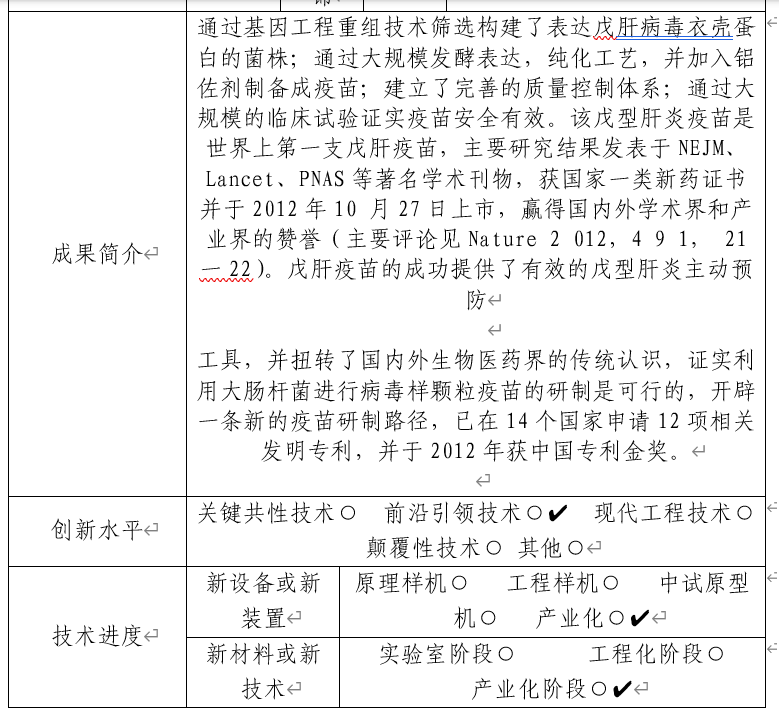 | 成果简介 | 通过基因工程重组技术筛选构建了表达戊肝病毒衣壳蛋白的菌株；通过大规模发酵表达，纯化工艺，并加入铝佐剂制备成疫苗；建立了完善的质量控制体系；通过大规模的临床试验证实疫苗安全有效。该戊型肝炎疫苗是世界上第一支戊肝疫苗，主要研究结果发表于 NEJM、Lancet、PNAS 等著名学术刊物，获国家一类新药证书并于 2012 年 10 月 27 日上市，赢得国内外学术界和产业界的赞誉（主要评论见 Nature 2 012，4 9 1， 21 — 22）。戊肝疫苗的成功提供了有效的戊型肝炎主动预防<br><br>工具，并扭转了国内外生物医药界的传统认识，证实利用大肠杆菌进行病毒样颗粒疫苗的研制是可行的，开辟一条新的疫苗研制路径，已在 14 个国家申请 12 项相关发明专利，并于 2012 年获中国专利金奖。 | |
|---|---|---|
| 创新水平 | 关键共性技术○ 前沿引领技术○✔ 现代工程技术○ 颠覆性技术○ 其他○ | |
| 技术进度 | 新设备或新装置 | 原理样机○ 工程样机○ 中试原型机○ 产业化○✔ |
| | 新材料或新技术 | 实验室阶段○ 工程化阶段○ 产业化阶段○✔ |